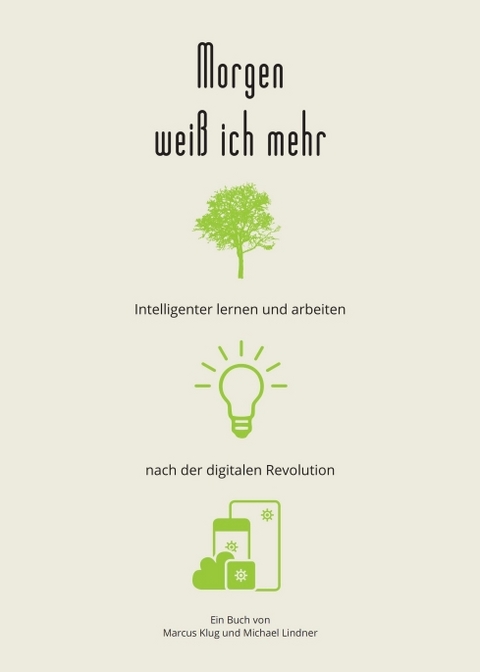 Morgen
weiß ich mehr

Intelligenter lernen und arbeiten

nach der digitalen Revolution

Ein Buch von
Marcus Klug und Michael Lindner